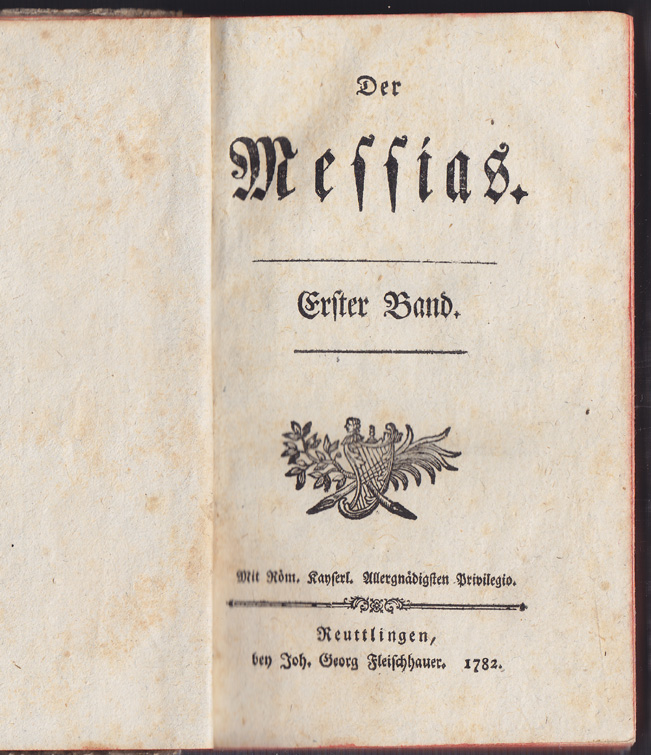 Der

Messias.

Erster Band.

Mit Röm. Kayserl. Allergnädigsten Privilegio.

Reuttlingen,
bey Joh. Georg Fleischhauer. 1782.